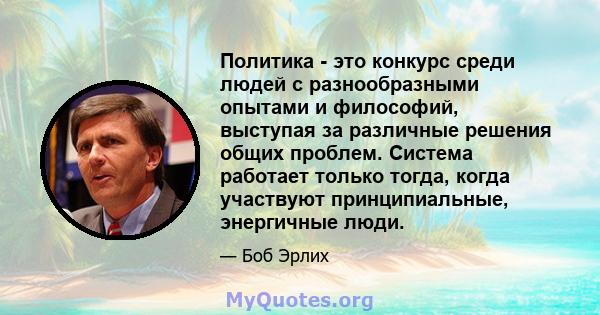 Политика - это конкурс среди людей с разнообразными опытами и философий, выступая за различные решения общих проблем. Система работает только тогда, когда участвуют принципиальные, энергичные люди.

— Боб Эрлих

MyQuotes.org